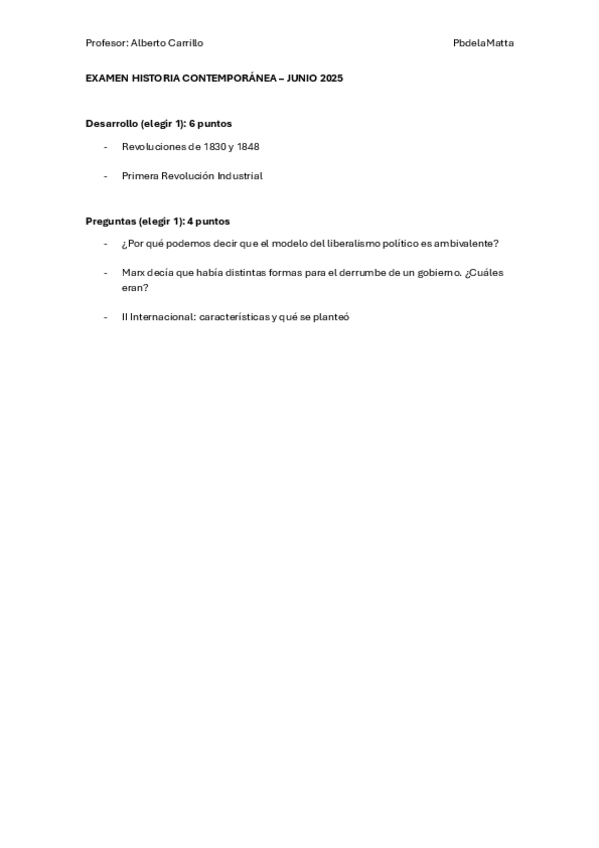 Profesor: Alberto Carrillo

PbdelaMatta

EXAMEN HISTORIA CONTEMPORÁNEA – JUNIO 2025

Desarrollo (elegir 1): 6 puntos

- Revoluciones de 1830 y 1848

- Primera Revolución Industrial

Preguntas (elegir 1): 4 puntos

- ¿Por qué podemos decir que el modelo del liberalismo político es ambivalente?

- Marx decía que había distintas formas para el derrumbe de un gobierno. ¿Cuáles eran?

- II Internacional: características y qué se planteó